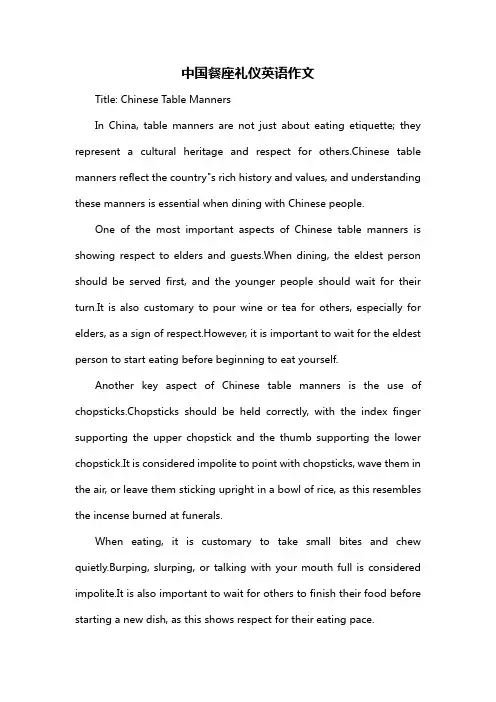 中国餐座礼仪英语作文

Title: Chinese Table Manners

In China, table manners are not just about eating etiquette; they represent a cultural heritage and respect for others.Chinese table manners reflect the country"s rich history and values, and understanding these manners is essential when dining with Chinese people.

One of the most important aspects of Chinese table manners is showing respect to elders and guests.When dining, the eldest person should be served first, and the younger people should wait for their turn.It is also customary to pour wine or tea for others, especially for elders, as a sign of respect.However, it is important to wait for the eldest person to start eating before beginning to eat yourself.

Another key aspect of Chinese table manners is the use of chopsticks.Chopsticks should be held correctly, with the index finger supporting the upper chopstick and the thumb supporting the lower chopstick.It is considered impolite to point with chopsticks, wave them in the air, or leave them sticking upright in a bowl of rice, as this resembles the incense burned at funerals.

When eating, it is customary to take small bites and chew quietly.Burping, slurping, or talking with your mouth full is considered impolite.It is also important to wait for others to finish their food before starting a new dish, as this shows respect for their eating pace.